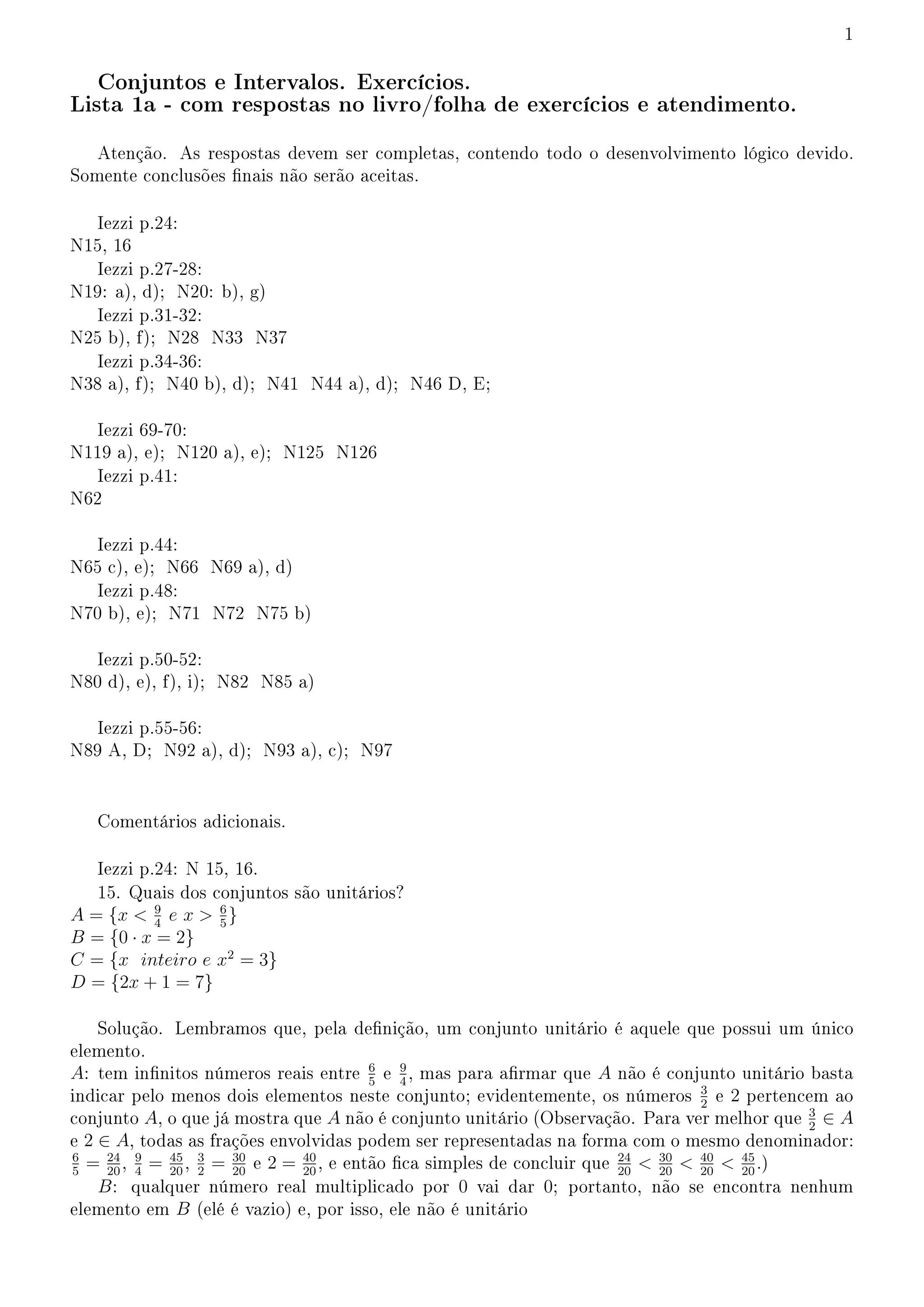 1

Conjuntos e Intervalos. Exercícios.
Lista 1a - com respostas no livro/folha de exercícios e atendimento.

Atenção. As respostas devem ser completas, contendo todo o desenvolvimento lógico devido. Somente conclusões finais não serão aceitas.

Iezzi p.24:
N15, 16
Iezzi p.27-28:
N19: a), d); N20: b), g)
Iezzi p.31-32:
N25 b), f); N28 N33 N37
Iezzi p.34-36:
N38 a), f); N40 b), d); N41 N44 a), d); N46 D, E;

Iezzi 69-70:
N119 a), e); N120 a), e); N125 N126
Iezzi p.41:
N62

Iezzi p.44:
N65 c), e); N66 N69 a), d)
Iezzi p.48:
N70 b), e); N71 N72 N75 b)

Iezzi p.50-52:
N80 d), e), f), i); N82 N85 a)

Iezzi p.55-56:
N89 A, D; N92 a), d); N93 a), c); N97

Comentários adicionais.

Iezzi p.24: N 15, 16.
15. Quais dos conjuntos são unitários?
$A = \{x < \frac{9}{4} \ e \ x > \frac{6}{5}\}$
$B = \{0 \cdot x = 2\}$
$C = \{x \ \ inteiro \ e \ x^2 = 3\}$
$D = \{2x + 1 = 7\}$

Solução. Lembramos que, pela definição, um conjunto unitário é aquele que possui um único elemento.
$A$: tem infinitos números reais entre $\frac{6}{5}$ e $\frac{9}{4}$, mas para afirmar que $A$ não é conjunto unitário basta indicar pelo menos dois elementos neste conjunto; evidentemente, os números $\frac{3}{2}$ e 2 pertencem ao conjunto $A$, o que já mostra que $A$ não é conjunto unitário (Observação. Para ver melhor que $\frac{3}{2} \in A$ e $2 \in A$, todas as frações envolvidas podem ser representadas na forma com o mesmo denominador: $\frac{6}{5} = \frac{24}{20}$, $\frac{9}{4} = \frac{45}{20}$, $\frac{3}{2} = \frac{30}{20}$ e $2 = \frac{40}{20}$, e então fica simples de concluir que $\frac{24}{20} < \frac{30}{20} < \frac{40}{20} < \frac{45}{20}$.)
$B$: qualquer número real multiplicado por 0 vai dar 0; portanto, não se encontra nenhum elemento em $B$ (elé é vazio) e, por isso, ele não é unitário